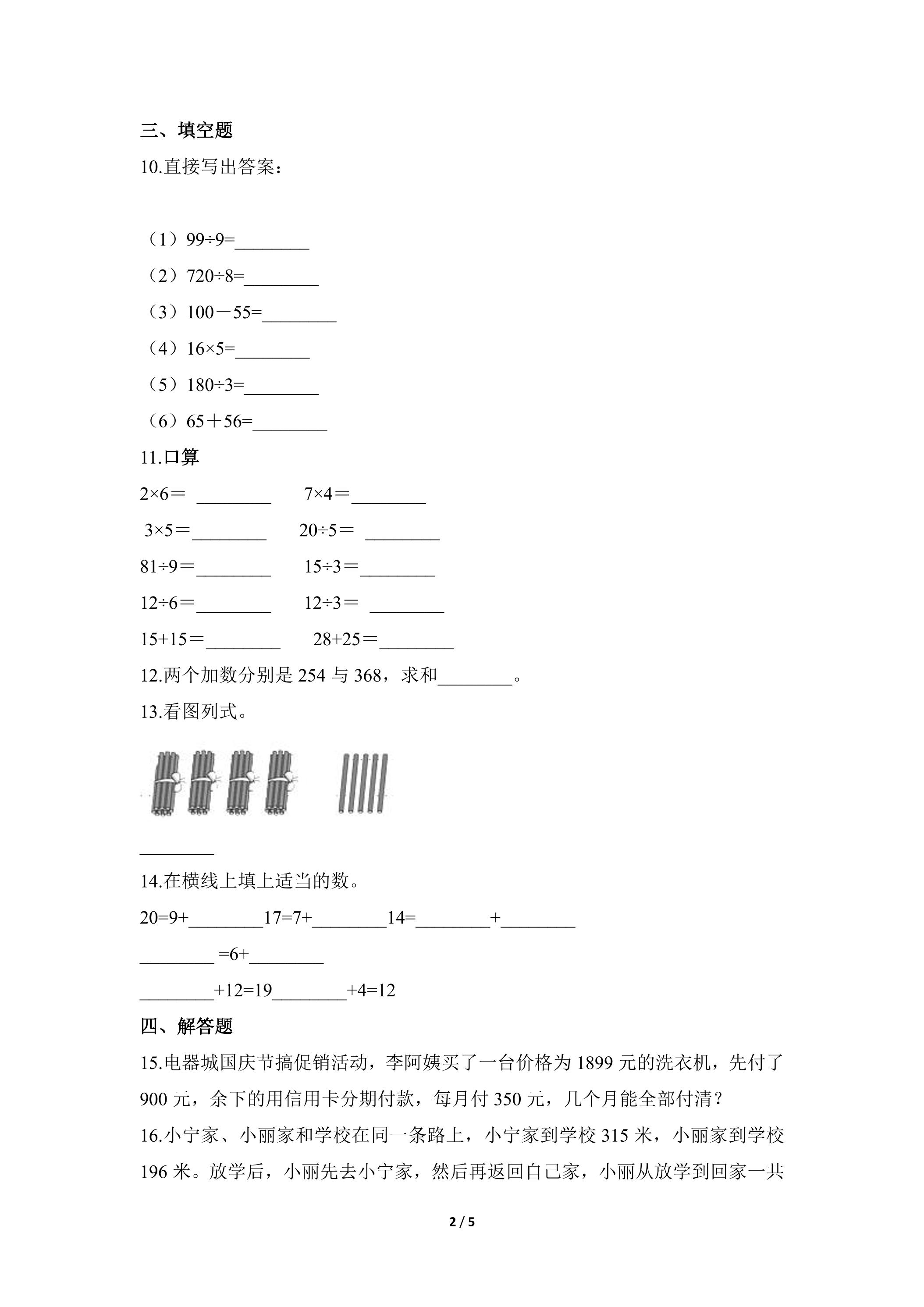 三、填空题

10.直接写出答案：

（1）99÷9=____

（2）720÷8=____

（3）100－55=____

（4）16×5=____

（5）180÷3=____

（6）65＋56=____

11.口算

2×6＝ ____ 7×4＝____

3×5＝____ 20÷5＝ ____

81÷9＝____ 15÷3＝____

12÷6＝____ 12÷3＝ ____

15+15＝____ 28+25＝____

12.两个加数分别是254与368，求和____。

13.看图列式。

____

14.在横线上填上适当的数。

20=9+____17=7+____14=____+____

____ =6+____

____+12=19____+4=12

四、解答题

15.电器城国庆节搞促销活动，李阿姨买了一台价格为1899元的洗衣机，先付了900元，余下的用信用卡分期付款，每月付350元，几个月能全部付清？

16.小宁家、小丽家和学校在同一条路上，小宁家到学校315米，小丽家到学校196米。放学后，小丽先去小宁家，然后再返回自己家，小丽从放学到回家一共

2 / 5